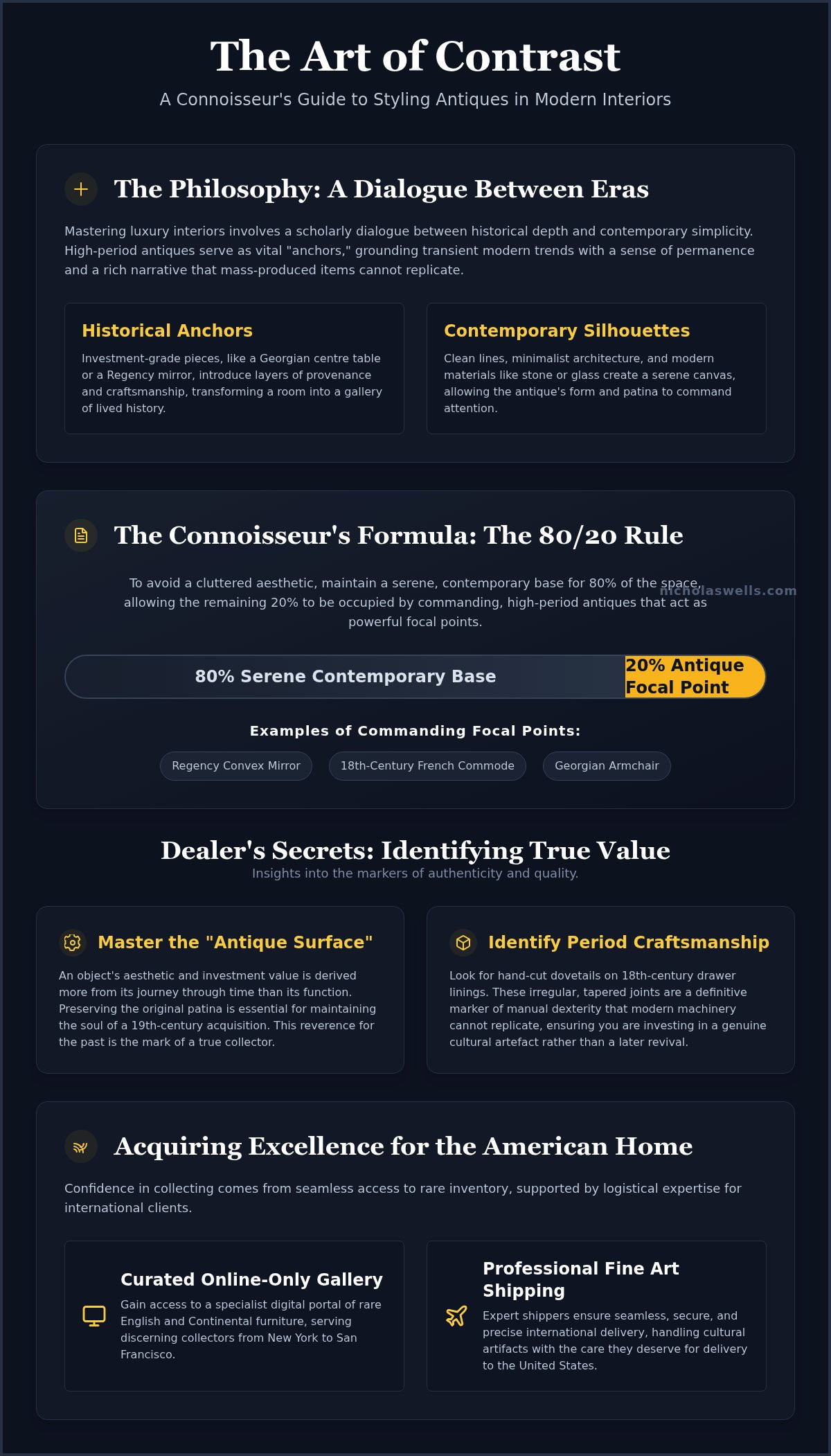 The Art of Contrast

A Connoisseur's Guide to Styling Antiques in Modern Interiors

The Philosophy: A Dialogue Between Eras

Mastering luxury interiors involves a scholarly dialogue between historical depth and contemporary simplicity. High-period antiques serve as vital "anchors," grounding transient modern trends with a sense of permanence and a rich narrative that mass-produced items cannot replicate.

Historical Anchors

Investment-grade pieces, like a Georgian centre table or a Regency mirror, introduce layers of provenance and craftsmanship, transforming a room into a gallery of lived history.

Contemporary Silhouettes

Clean lines, minimalist architecture, and modern materials like stone or glass create a serene canvas, allowing the antique's form and patina to command attention.

The Connoisseur's Formula: The 80/20 Rule

To avoid a cluttered aesthetic, maintain a serene, contemporary base for 80% of the space, allowing the remaining 20% to be occupied by commanding, high-period antiques that act as powerful focal points.

80% Serene Contemporary Base

20% Antique Focal Point

Examples of Commanding Focal Points:

Regency Convex Mirror

18th-Century French Commode

Georgian Armchair

Dealer's Secrets: Identifying True Value

Insights into the markers of authenticity and quality.

Master the "Antique Surface"

An object's aesthetic and investment value is derived more from its journey through time than its function. Preserving the original patina is essential for maintaining the soul of a 19th-century acquisition. This reverence for the past is the mark of a true collector.

Identify Period Craftsmanship

Look for hand-cut dovetails on 18th-century drawer linings. These irregular, tapered joints are a definitive marker of manual dexterity that modern machinery cannot replicate, ensuring you are investing in a genuine cultural artefact rather than a later revival.

Acquiring Excellence for the American Home

Confidence in collecting comes from seamless access to rare inventory, supported by logistical expertise for international clients.

Curated Online-Only Gallery

Gain access to a specialist digital portal of rare English and Continental furniture, serving discerning collectors from New York to San Francisco.

Professional Fine Art Shipping

Expert shippers ensure seamless, secure, and precise international delivery, handling cultural artifacts with the care they deserve for delivery to the United States.

nicholaswells.com